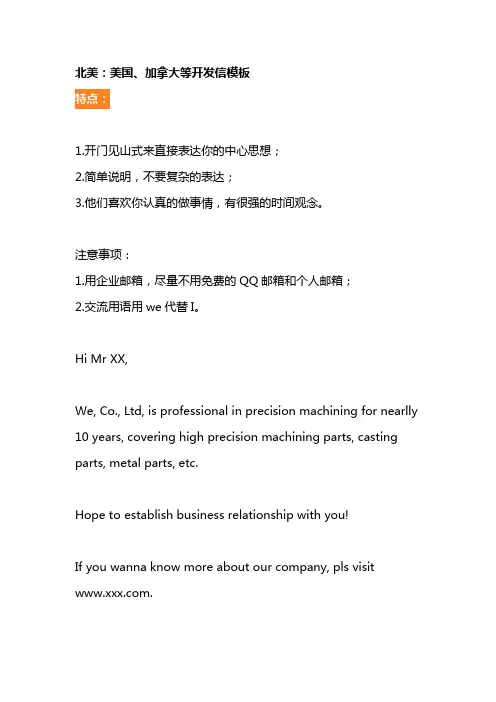 北美：美国、加拿大等开发信模板

特点：

1.开门见山式来直接表达你的中心思想；
2.简单说明，不要复杂的表达；
3.他们喜欢你认真的做事情，有很强的时间观念。

注意事项：
1.用企业邮箱，尽量不用免费的 QQ 邮箱和个人邮箱；
2.交流用语用 we 代替 I。

Hi Mr XX,

We, Co., Ltd, is professional in precision machining for nearlly 10 years, covering high precision machining parts, casting parts, metal parts, etc.

Hope to establish business relationship with you!

If you wanna know more about our company, pls visit www.xxx.com.